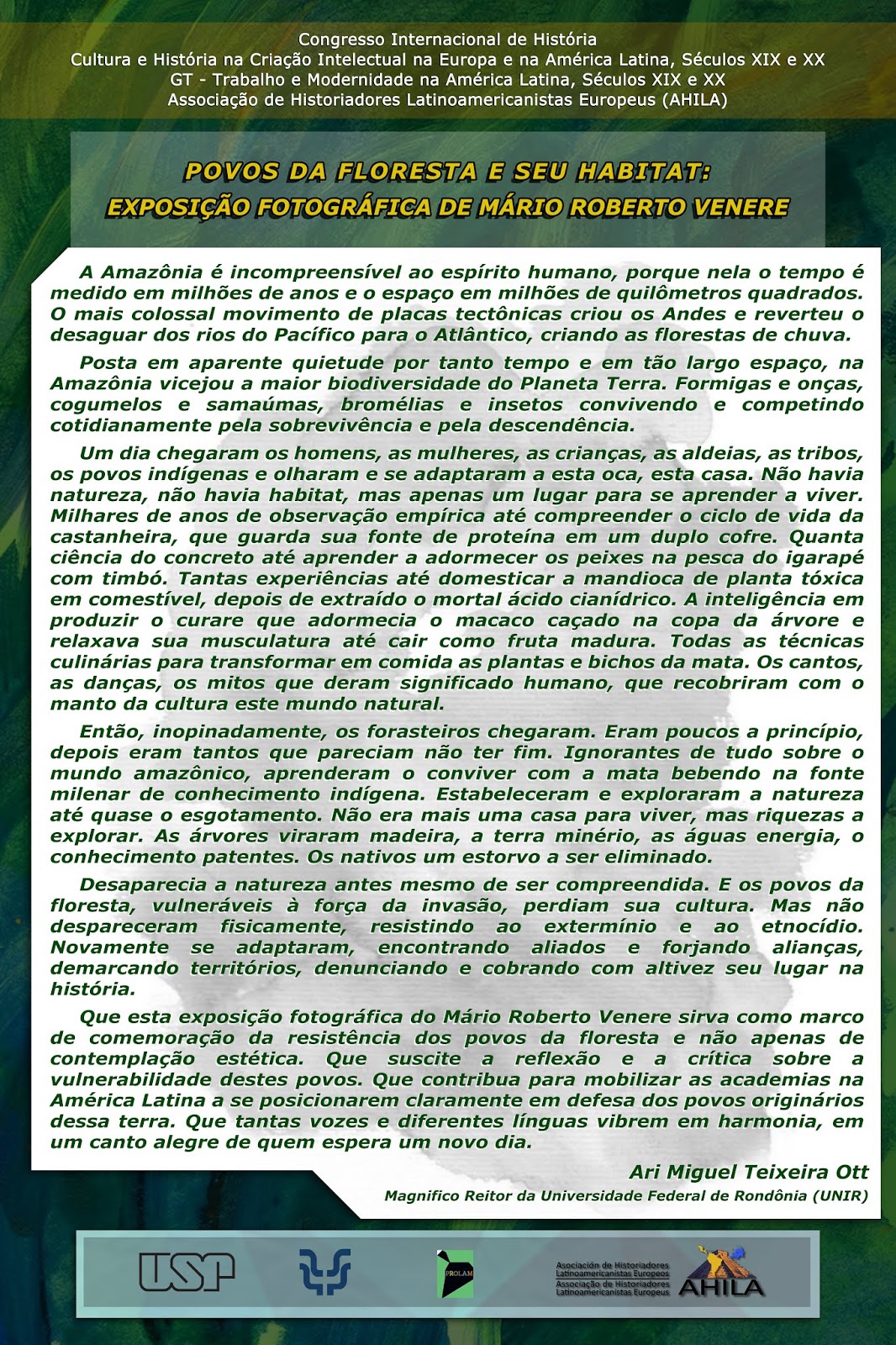 Congresso Internacional de História
Cultura e História na Criação Intelectual na Europa e na América Latina, Séculos XIX e XX
GT - Trabalho e Modernidade na América Latina, Séculos XIX e XX
Associação de Historiadores Latinoamericanistas Europeus (AHILA)

POVOS DA FLORESTA E SEU HABITAT:
EXPOSIÇÃO FOTOGRÁFICA DE MÁRIO ROBERTO VENERE

A Amazônia é incompreensível ao espírito humano, porque nela o tempo é medido em milhões de anos e o espaço em milhões de quilômetros quadrados. O mais colossal movimento de placas tectônicas criou os Andes e reverteu o desaguar dos rios do Pacífico para o Atlântico, criando as florestas de chuva.

Posta em aparente quietude por tanto tempo e em tão largo espaço, na Amazônia vicejou a maior biodiversidade do Planeta Terra. Formigas e onças, cogumelos e samaúmas, bromélias e insetos convivendo e competindo cotidianamente pela sobrevivência e pela descendência.

Um dia chegaram os homens, as mulheres, as crianças, as aldeias, as tribos, os povos indígenas e olharam e se adaptaram a esta oca, esta casa. Não havia natureza, não havia habitat, mas apenas um lugar para se aprender a viver. Milhares de anos de observação empírica até compreender o ciclo de vida da castanheira, que guarda sua fonte de proteína em um duplo cofre. Quanta ciência do concreto até aprender a adormecer os peixes na pesca do igarapé com timbó. Tantas experiências até domesticar a mandioca de planta tóxica em comestível, depois de extraído o mortal ácido cianídrico. A inteligência em produzir o curare que adormecia o macaco caçado na copa da árvore e relaxava sua musculatura até cair como fruta madura. Todas as técnicas culinárias para transformar em comida as plantas e bichos da mata. Os cantos, as danças, os mitos que deram significado humano, que recobriram com o manto da cultura este mundo natural.

Então, inopinadamente, os forasteiros chegaram. Eram poucos a princípio, depois eram tantos que pareciam não ter fim. Ignorantes de tudo sobre o mundo amazônico, aprenderam o conviver com a mata bebendo na fonte milenar de conhecimento indígena. Estabeleceram e exploraram a natureza até quase o esgotamento. Não era mais uma casa para viver, mas riquezas a explorar. As árvores viraram madeira, a terra minério, as águas energia, o conhecimento patentes. Os nativos um estorvo a ser eliminado.

Desaparecia a natureza antes mesmo de ser compreendida. E os povos da floresta, vulneráveis à força da invasão, perdiam sua cultura. Mas não despareceram fisicamente, resistindo ao extermínio e ao etnocídio. Novamente se adaptaram, encontrando aliados e forjando alianças, demarcando territórios, denunciando e cobrando com altivez seu lugar na história.

Que esta exposição fotográfica do Mário Roberto Venere sirva como marco de comemoração da resistência dos povos da floresta e não apenas de contemplação estética. Que suscite a reflexão e a crítica sobre a vulnerabilidade destes povos. Que contribua para mobilizar as academias na América Latina a se posicionarem claramente em defesa dos povos originários dessa terra. Que tantas vozes e diferentes línguas vibrem em harmonia, em um canto alegre de quem espera um novo dia.

Ari Miguel Teixeira Ott
Magnifico Reitor da Universidade Federal de Rondônia (UNIR)

USP
PROLAM
Asociación de Historiadores Latinoamericanistas Europeos
Associação de Historiadores Latinoamericanistas Europeus
AHILA